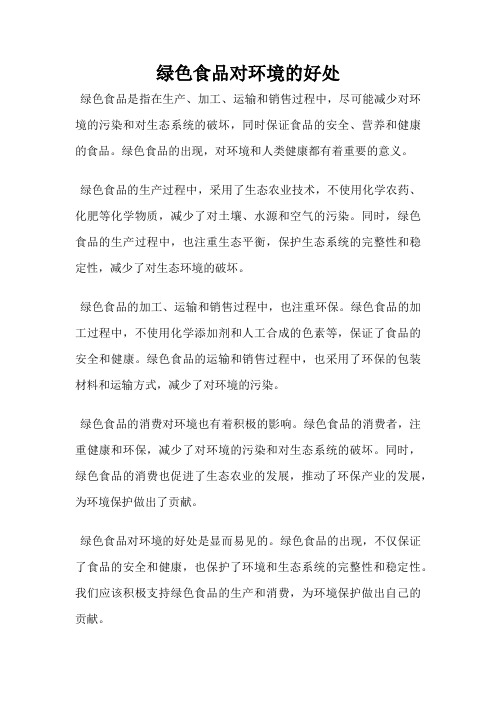 绿色食品对环境的好处

绿色食品是指在生产、加工、运输和销售过程中，尽可能减少对环境的污染和对生态系统的破坏，同时保证食品的安全、营养和健康的食品。绿色食品的出现，对环境和人类健康都有着重要的意义。

绿色食品的生产过程中，采用了生态农业技术，不使用化学农药、化肥等化学物质，减少了对土壤、水源和空气的污染。同时，绿色食品的生产过程中，也注重生态平衡，保护生态系统的完整性和稳定性，减少了对生态环境的破坏。

绿色食品的加工、运输和销售过程中，也注重环保。绿色食品的加工过程中，不使用化学添加剂和人工合成的色素等，保证了食品的安全和健康。绿色食品的运输和销售过程中，也采用了环保的包装材料和运输方式，减少了对环境的污染。

绿色食品的消费对环境也有着积极的影响。绿色食品的消费者，注重健康和环保，减少了对环境的污染和对生态系统的破坏。同时，绿色食品的消费也促进了生态农业的发展，推动了环保产业的发展，为环境保护做出了贡献。

绿色食品对环境的好处是显而易见的。绿色食品的出现，不仅保证了食品的安全和健康，也保护了环境和生态系统的完整性和稳定性。我们应该积极支持绿色食品的生产和消费，为环境保护做出自己的贡献。